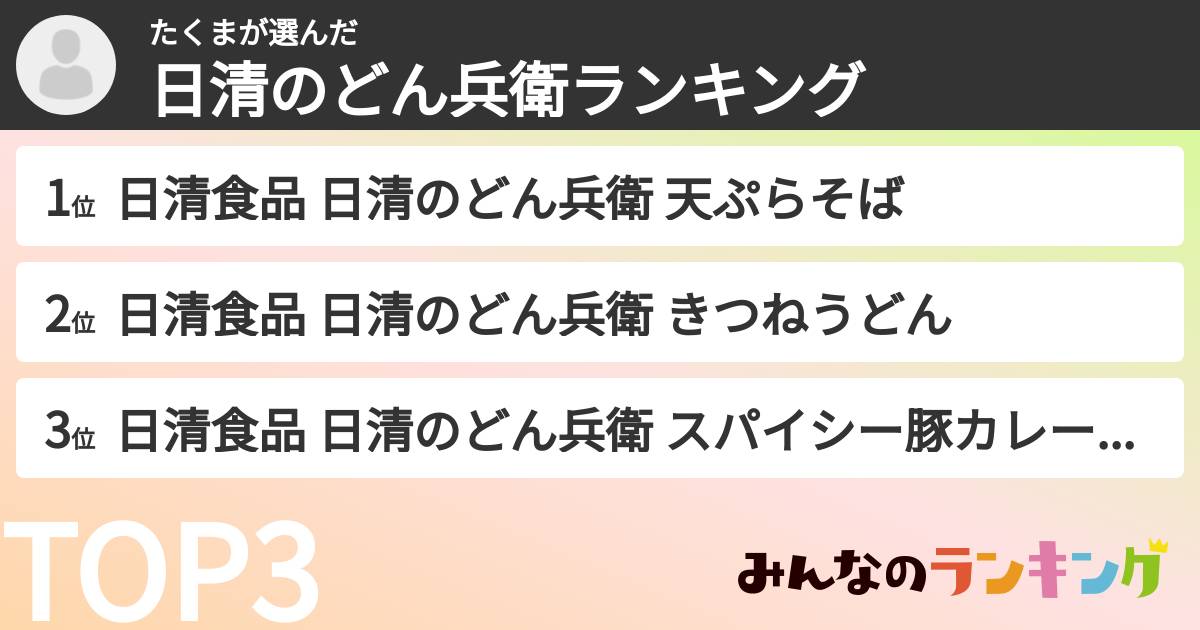 たくまが選んだ
日清のどん兵衛ランキング

1位 日清食品 日清のどん兵衛 天ぷらそば

2位 日清食品 日清のどん兵衛 きつねうどん

3位 日清食品 日清のどん兵衛 スパイシー豚カレー...

TOP3

みんなのランキング